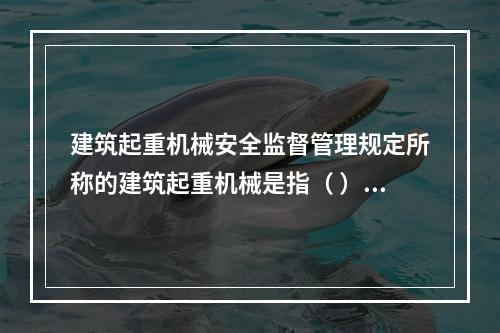 建筑起重机械安全监督管理规定所称的建筑起重机械是指（）...